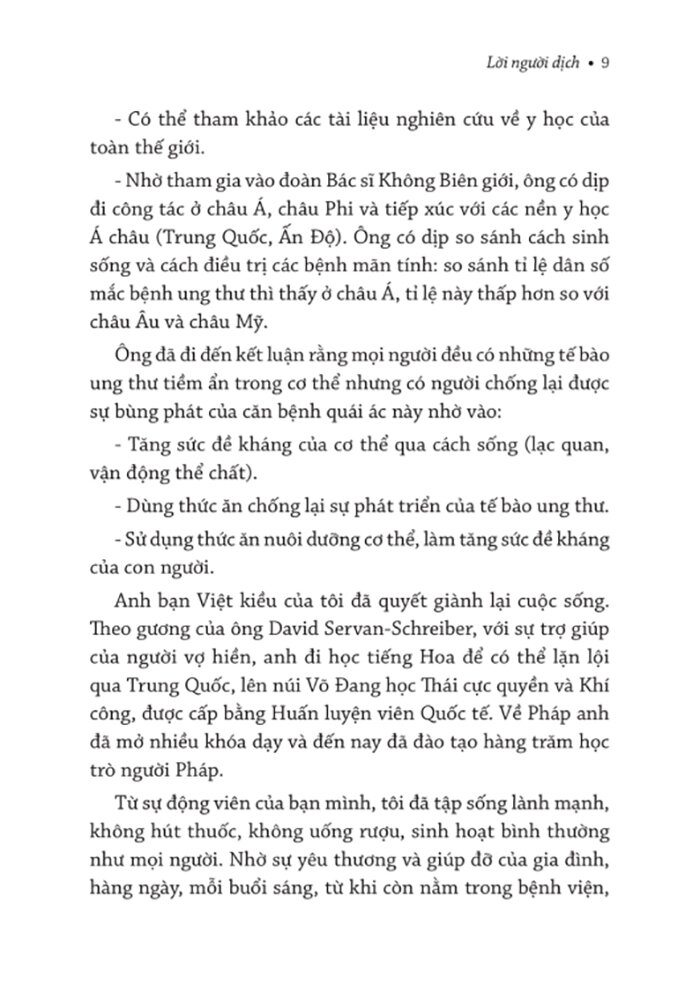 Lời người dịch • 9

- Có thể tham khảo các tài liệu nghiên cứu về y học của toàn thế giới.

- Nhờ tham gia vào đoàn Bác sĩ Không Biên giới, ông có dịp đi công tác ở châu Á, châu Phi và tiếp xúc với các nền y học Á châu (Trung Quốc, Ấn Độ). Ông có dịp so sánh cách sinh sống và cách điều trị các bệnh mãn tính: so sánh tỉ lệ dân số mắc bệnh ung thư thì thấy ở châu Á, tỉ lệ này thấp hơn so với châu Âu và châu Mỹ.

Ông đã đi đến kết luận rằng mọi người đều có những tế bào ung thư tiềm ẩn trong cơ thể nhưng có người chống lại được sự bùng phát của căn bệnh quái ác này nhờ vào:

- Tăng sức đề kháng của cơ thể qua cách sống (lạc quan, vận động thể chất).

- Dùng thức ăn chống lại sự phát triển của tế bào ung thư.

- Sử dụng thức ăn nuôi dưỡng cơ thể, làm tăng sức đề kháng của con người.

Anh bạn Việt kiều của tôi đã quyết giành lại cuộc sống. Theo gương của ông David Servan-Schreiber, với sự trợ giúp của người vợ hiền, anh đi học tiếng Hoa để có thể lặn lội qua Trung Quốc, lên núi Võ Đang học Thái cực quyền và Khí công, được cấp bằng Huấn luyện viên Quốc tế. Về Pháp anh đã mở nhiều khóa dạy và đến nay đã đào tạo hàng trăm học trò người Pháp.

Từ sự động viên của bạn mình, tôi đã tập sống lành mạnh, không hút thuốc, không uống rượu, sinh hoạt bình thường như mọi người. Nhờ sự yêu thương và giúp đỡ của gia đình, hàng ngày, mỗi buổi sáng, từ khi còn nằm trong bệnh viện,